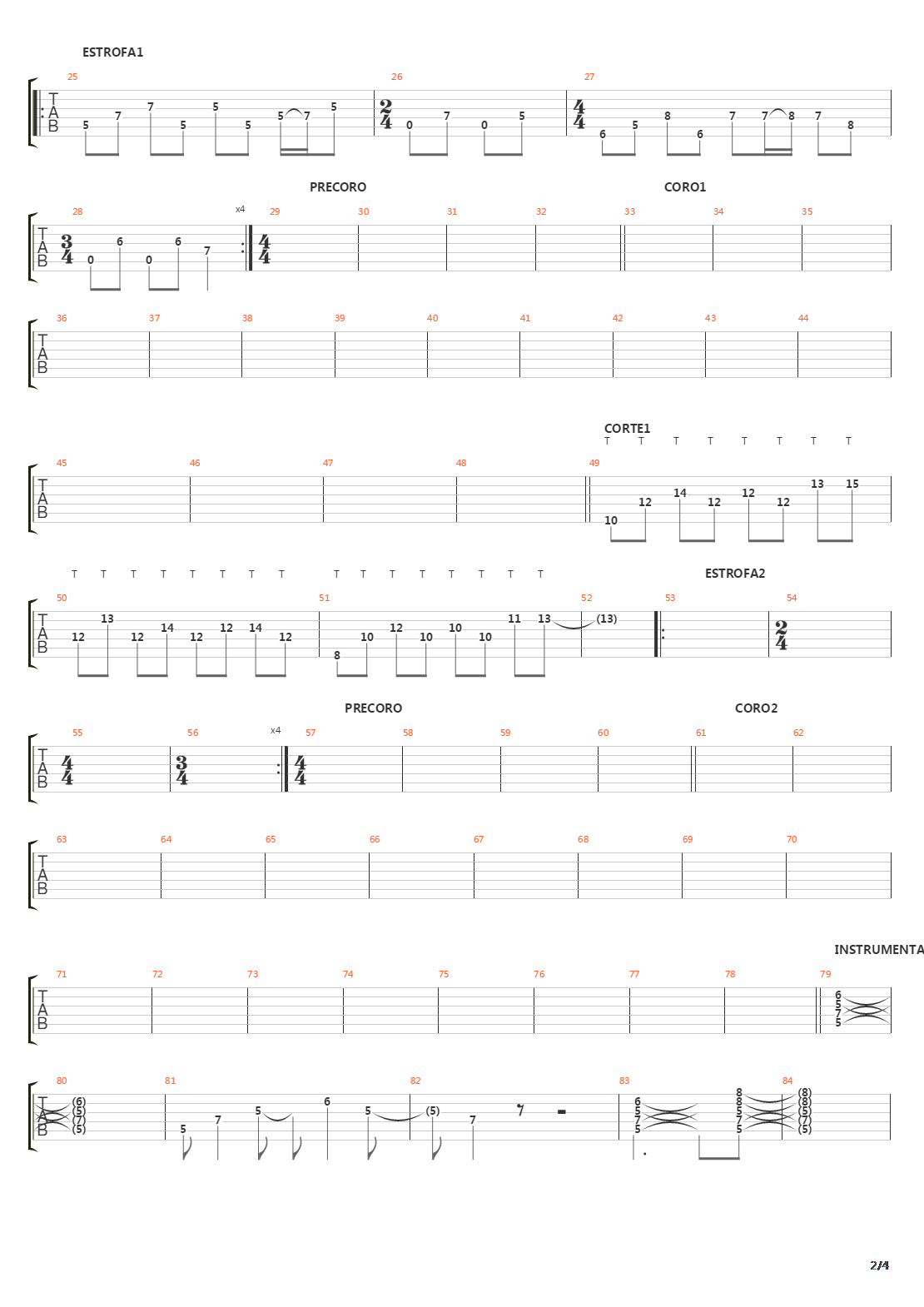 ESTROFA1

25 26 27

T A B

5 7 7 5 5 5 5 7 5

$\frac{2}{4}$ 0 7 0 5

$\frac{4}{4}$ 6 5 8 6 7 7 8 7 8

PRECORO CORO1

28 x4 29 30 31 32 33 34 35

T A B

$\frac{3}{4}$ 0 6 0 6 7

$\frac{4}{4}$

36 37 38 39 40 41 42 43 44

T A B

CORTE1

T T T T T T T T

45 46 47 48 49

T A B

10 12 14 12 12 12 13 15

T T T T T T T T T T T T T T T T

ESTROFA2

50 51 52 53 54

T A B

12 13 12 14 12 12 14 12

8 10 12 10 10 10 11 13 (13)

$\frac{2}{4}$

PRECORO CORO2

55 56 x4 57 58 59 60 61 62

T A B

$\frac{4}{4}$ $\frac{3}{4}$ $\frac{4}{4}$

63 64 65 66 67 68 69 70

T A B

INSTRUMENTA

71 72 73 74 75 76 77 78 79

T A B

6 5 7 5

80 81 82 83 84

T A B

(6) (5) (7) (5)

5 7 5 6 5 (5) 7

6 5 7 5

8 8 5 7 5

(8) (8) (5) (7) (5)

2/4